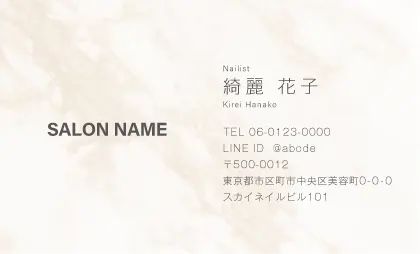 SALON NAME

Nailist
綺麗 花子
Kirei Hanako

TEL 06-0123-0000
LINE ID @abcde
〒500-0012
東京都市区町市中央区美容町0-0-0
スカイネイルビル101